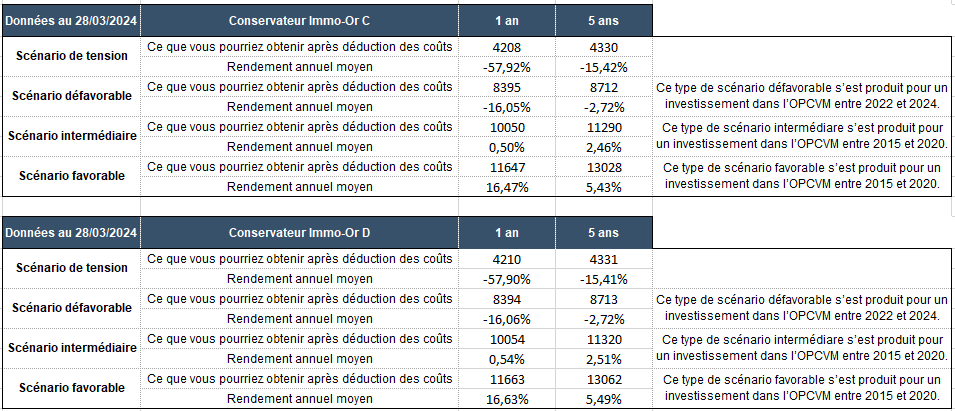 | Données au 28/03/2024 | Conservateur Immo-Or C | 1 an | 5 ans | |
|---|---|---|---|---|
| Scénario de tension | Ce que vous pourriez obtenir après déduction des coûts | 4208 | 4330 | |
| | Rendement annuel moyen | -57,92% | -15,42% | |
| Scénario défavorable | Ce que vous pourriez obtenir après déduction des coûts | 8395 | 8712 | Ce type de scénario défavorable s'est produit pour un investissement dans l'OPCVM entre 2022 et 2024. |
| | Rendement annuel moyen | -16,05% | -2,72% | |
| Scénario intermédiaire | Ce que vous pourriez obtenir après déduction des coûts | 10050 | 11290 | Ce type de scénario intermédiaire s'est produit pour un investissement dans l'OPCVM entre 2015 et 2020. |
| | Rendement annuel moyen | 0,50% | 2,46% | |
| Scénario favorable | Ce que vous pourriez obtenir après déduction des coûts | 11647 | 13028 | Ce type de scénario favorable s'est produit pour un investissement dans l'OPCVM entre 2015 et 2020. |
| | Rendement annuel moyen | 16,47% | 5,43% | |

| Données au 28/03/2024 | Conservateur Immo-Or D | 1 an | 5 ans | |
|---|---|---|---|---|
| Scénario de tension | Ce que vous pourriez obtenir après déduction des coûts | 4210 | 4331 | |
| | Rendement annuel moyen | -57,90% | -15,41% | |
| Scénario défavorable | Ce que vous pourriez obtenir après déduction des coûts | 8394 | 8713 | Ce type de scénario défavorable s'est produit pour un investissement dans l'OPCVM entre 2022 et 2024. |
| | Rendement annuel moyen | -16,06% | -2,72% | |
| Scénario intermédiaire | Ce que vous pourriez obtenir après déduction des coûts | 10054 | 11320 | Ce type de scénario intermédiaire s'est produit pour un investissement dans l'OPCVM entre 2015 et 2020. |
| | Rendement annuel moyen | 0,54% | 2,51% | |
| Scénario favorable | Ce que vous pourriez obtenir après déduction des coûts | 11663 | 13062 | Ce type de scénario favorable s'est produit pour un investissement dans l'OPCVM entre 2015 et 2020. |
| | Rendement annuel moyen | 16,63% | 5,49% | |